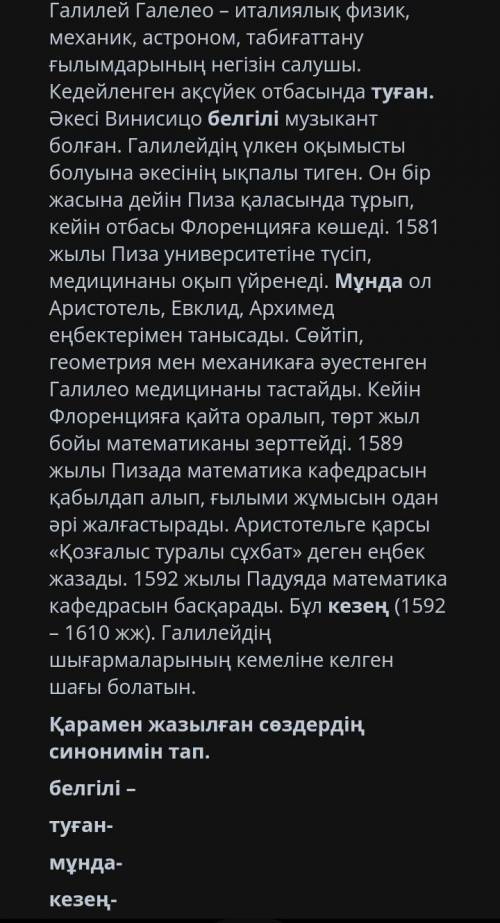 Галилей Галелео – италиялық физик, механик, астроном, табиғаттану ғылымдарының негізін салушы. Кедейленген ақсүйек отбасында туған. Әкесі Винисицо белгілі музыкант болған. Галилейдің үлкен оқымысты болуына әкесінің ықпалы тиген. Он бір жасына дейін Пиза қаласында тұрып, кейін отбасы Флоренцияға көшеді. 1581 жылы Пиза университетіне түсіп, медицинаны оқып үйренеді. Мұнда ол Аристотель, Евклид, Архимед еңбектерімен танысады. Сөйтіп, геометрия мен механикаға әуестенген Галилео медицинаны тастайды. Кейін Флоренцияға қайта оралып, төрт жыл бойы математиканы зерттейді. 1589 жылы Пизада математика кафедрасын қабылдап алып, ғылыми жұмысын одан әрі жалғастырады. Аристотельге қарсы «Қозғалыс туралы сұхбат» деген еңбек жазады. 1592 жылы Падуяда математика кафедрасын басқарады. Бұл кезең (1592 – 1610 жж). Галилейдің шығармаларының кемеліне келген шағы болатын.

Қарамен жазылған сөздердің синонимін тап.

белгілі –

туған-

мұнда-

кезең-